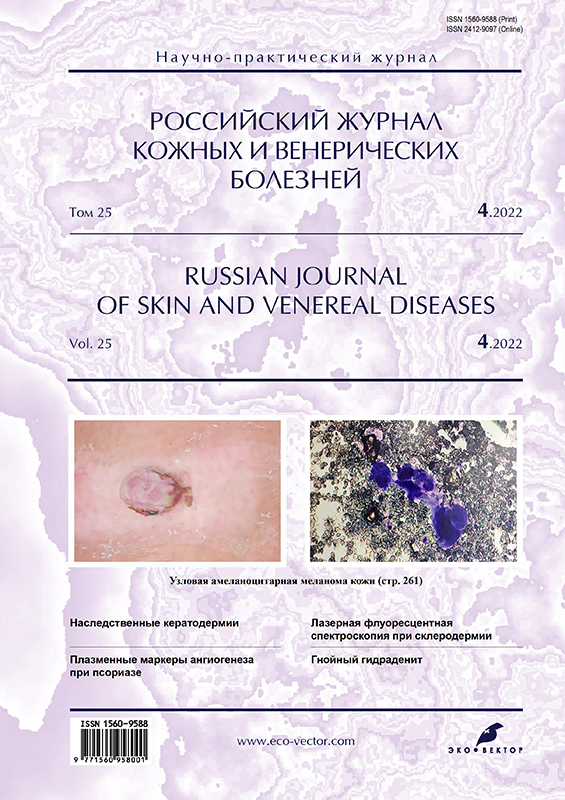 ISSN 1560-9588 (Print)
ISSN 2412-9097 (Online)

Научно-практический журнал

РОССИЙСКИЙ ЖУРНАЛ
КОЖНЫХ И ВЕНЕРИЧЕСКИХ
БОЛЕЗНЕЙ

Том 25 4.2022

RUSSIAN JOURNAL
OF SKIN AND VENEREAL DISEASES

Vol. 25 4.2022

Узловая амеланоцитарная меланома кожи (стр. 261)

Наследственные кератодермии

Плазменные маркеры ангиогенеза при псориазе

Лазерная флуоресцентная спектроскопия при склеродермии

Гнойный гидраденит

ISSN 1560-9588
9 771560 958001

www.eco-vector.com

ЭКО•ВЕКТОР